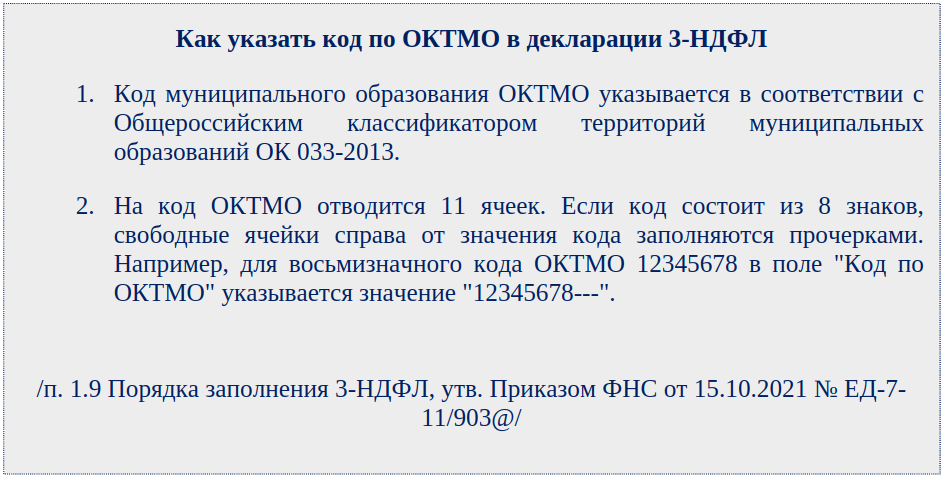 Как указать код по ОКТМО в декларации 3-НДФЛ

1. Код муниципального образования ОКТМО указывается в соответствии с Общероссийским классификатором территорий муниципальных образований ОК 033-2013.

2. На код ОКТМО отводится 11 ячеек. Если код состоит из 8 знаков, свободные ячейки справа от значения кода заполняются прочерками. Например, для восьмизначного кода ОКТМО 12345678 в поле "Код по ОКТМО" указывается значение "12345678---".

/п. 1.9 Порядка заполнения 3-НДФЛ, утв. Приказом ФНС от 15.10.2021 № ЕД-7-11/903@/